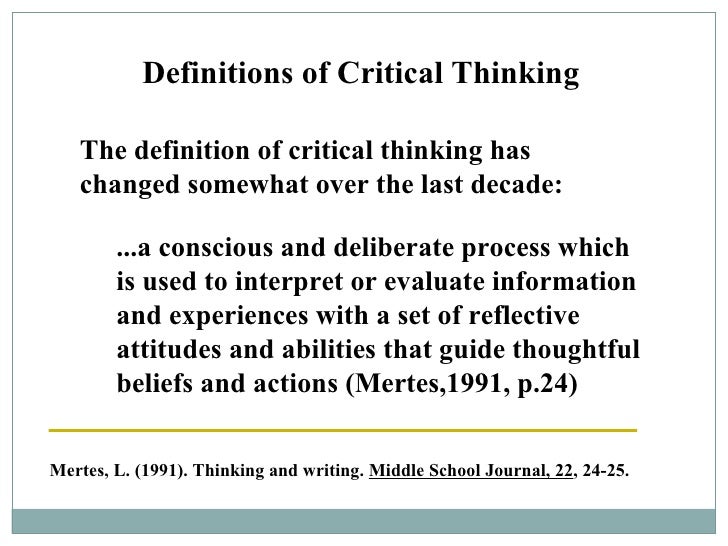 Definitions of Critical Thinking

The definition of critical thinking has changed somewhat over the last decade:

...a conscious and deliberate process which is used to interpret or evaluate information and experiences with a set of reflective attitudes and abilities that guide thoughtful beliefs and actions (Mertes,1991, p.24)

Mertes, L. (1991). Thinking and writing. Middle School Journal, 22, 24-25.